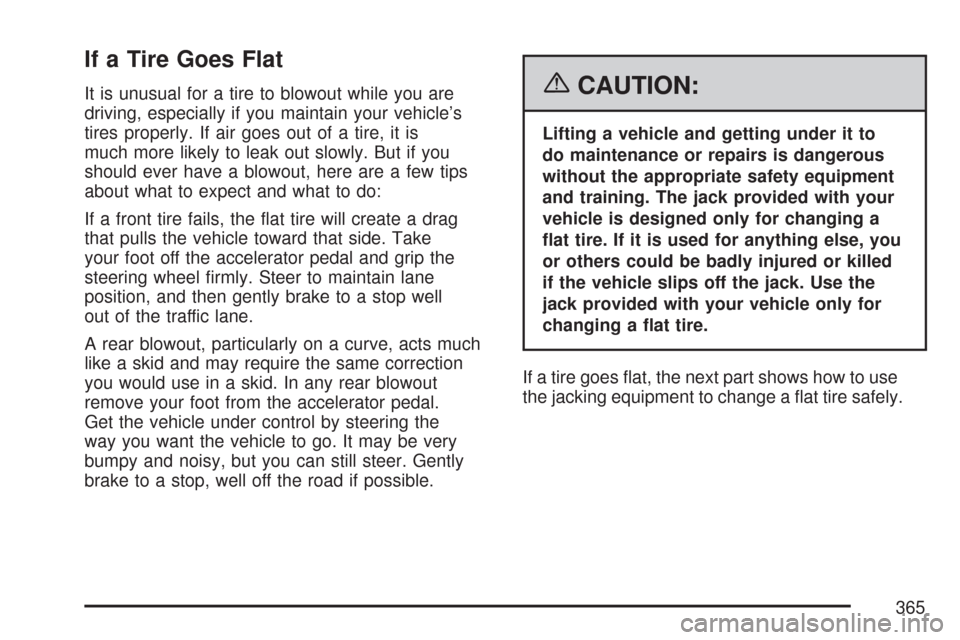 If a Tire Goes Flat

It is unusual for a tire to blowout while you are driving, especially if you maintain your vehicle's tires properly. If air goes out of a tire, it is much more likely to leak out slowly. But if you should ever have a blowout, here are a few tips about what to expect and what to do:

If a front tire fails, the flat tire will create a drag that pulls the vehicle toward that side. Take your foot off the accelerator pedal and grip the steering wheel firmly. Steer to maintain lane position, and then gently brake to a stop well out of the traffic lane.

A rear blowout, particularly on a curve, acts much like a skid and may require the same correction you would use in a skid. In any rear blowout remove your foot from the accelerator pedal. Get the vehicle under control by steering the way you want the vehicle to go. It may be very bumpy and noisy, but you can still steer. Gently brake to a stop, well off the road if possible.

CAUTION:

Lifting a vehicle and getting under it to do maintenance or repairs is dangerous without the appropriate safety equipment and training. The jack provided with your vehicle is designed only for changing a flat tire. If it is used for anything else, you or others could be badly injured or killed if the vehicle slips off the jack. Use the jack provided with your vehicle only for changing a flat tire.

If a tire goes flat, the next part shows how to use the jacking equipment to change a flat tire safely.

365

carmanualsonline.info